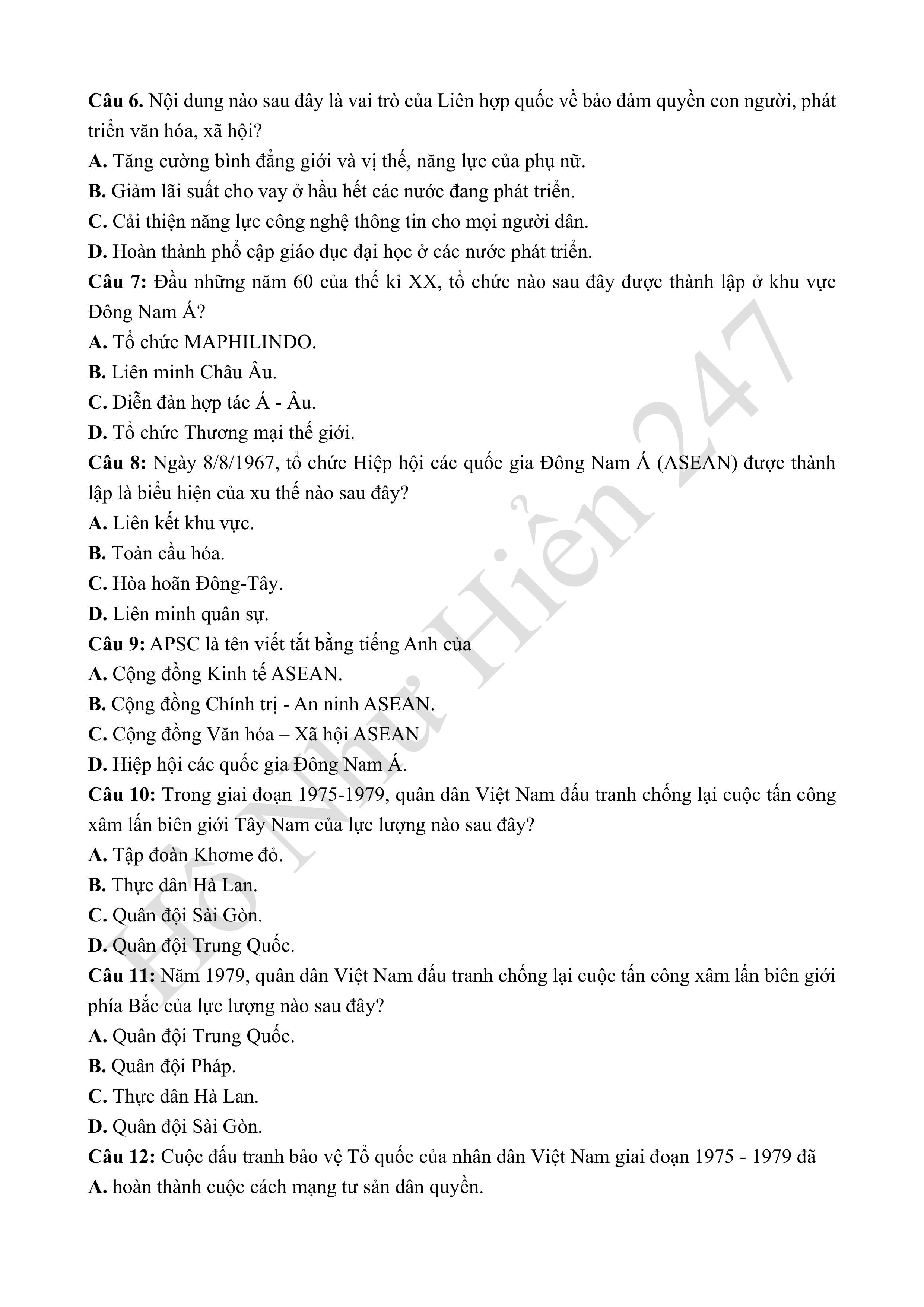 **Câu 6.** Nội dung nào sau đây là vai trò của Liên hợp quốc về bảo đảm quyền con người, phát triển văn hóa, xã hội?
**A.** Tăng cường bình đẳng giới và vị thế, năng lực của phụ nữ.
**B.** Giảm lãi suất cho vay ở hầu hết các nước đang phát triển.
**C.** Cải thiện năng lực công nghệ thông tin cho mọi người dân.
**D.** Hoàn thành phổ cập giáo dục đại học ở các nước phát triển.
**Câu 7:** Đầu những năm 60 của thế kỉ XX, tổ chức nào sau đây được thành lập ở khu vực Đông Nam Á?
**A.** Tổ chức MAPHILINDO.
**B.** Liên minh Châu Âu.
**C.** Diễn đàn hợp tác Á - Âu.
**D.** Tổ chức Thương mại thế giới.
**Câu 8:** Ngày 8/8/1967, tổ chức Hiệp hội các quốc gia Đông Nam Á (ASEAN) được thành lập là biểu hiện của xu thế nào sau đây?
**A.** Liên kết khu vực.
**B.** Toàn cầu hóa.
**C.** Hòa hoãn Đông-Tây.
**D.** Liên minh quân sự.
**Câu 9:** APSC là tên viết tắt bằng tiếng Anh của
**A.** Cộng đồng Kinh tế ASEAN.
**B.** Cộng đồng Chính trị - An ninh ASEAN.
**C.** Cộng đồng Văn hóa – Xã hội ASEAN
**D.** Hiệp hội các quốc gia Đông Nam Á.
**Câu 10:** Trong giai đoạn 1975-1979, quân dân Việt Nam đấu tranh chống lại cuộc tấn công xâm lấn biên giới Tây Nam của lực lượng nào sau đây?
**A.** Tập đoàn Khơme đỏ.
**B.** Thực dân Hà Lan.
**C.** Quân đội Sài Gòn.
**D.** Quân đội Trung Quốc.
**Câu 11:** Năm 1979, quân dân Việt Nam đấu tranh chống lại cuộc tấn công xâm lấn biên giới phía Bắc của lực lượng nào sau đây?
**A.** Quân đội Trung Quốc.
**B.** Quân đội Pháp.
**C.** Thực dân Hà Lan.
**D.** Quân đội Sài Gòn.
**Câu 12:** Cuộc đấu tranh bảo vệ Tổ quốc của nhân dân Việt Nam giai đoạn 1975 - 1979 đã
**A.** hoàn thành cuộc cách mạng tư sản dân quyền.

Hồ Như Hiển 247